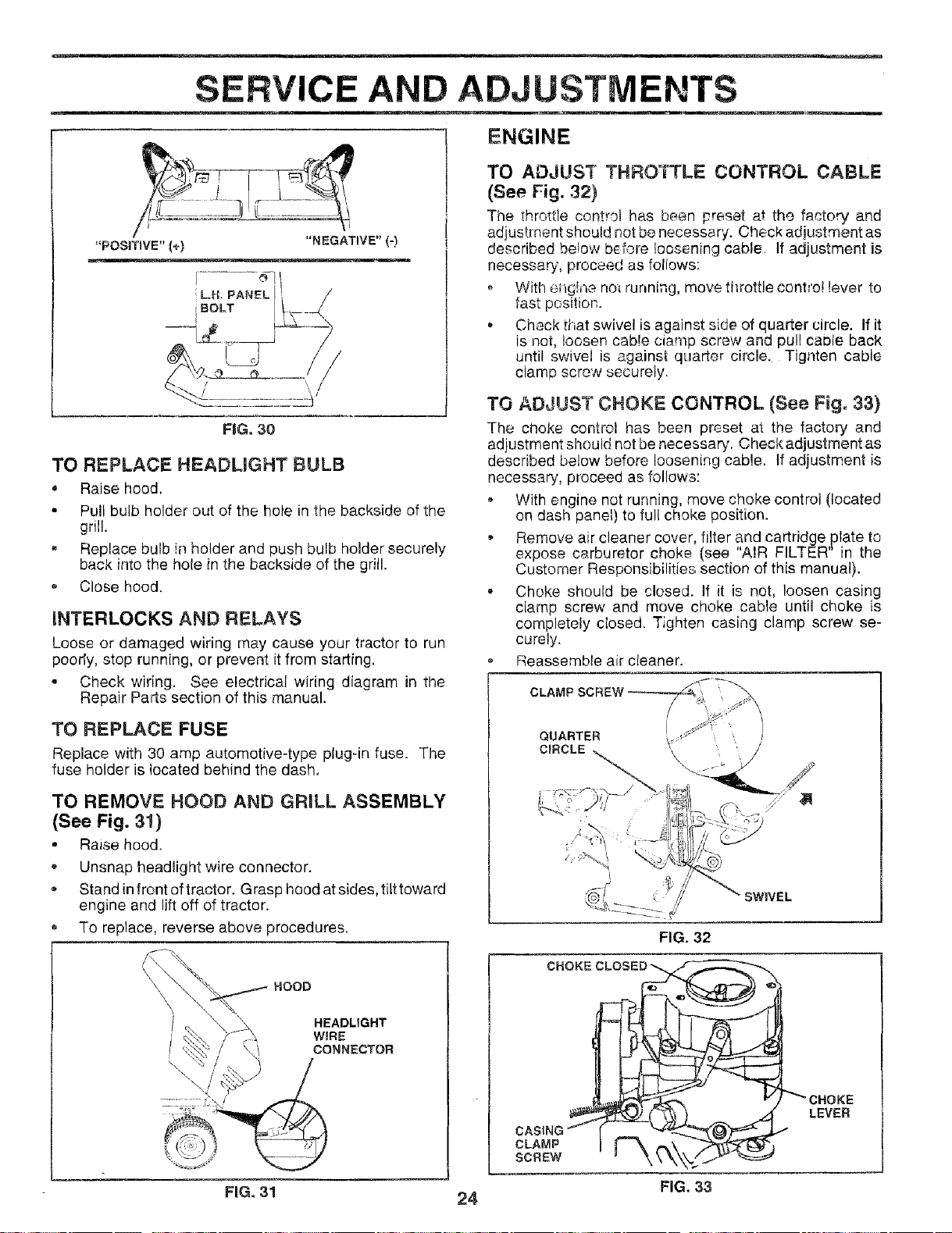 SERVICE AND ADJUSTMENTS

"POSITIVE" (+)

"NEGATIVE" (-)

L.H. PANEL BOLT

FIG. 30

TO REPLACE HEADLIGHT BULB

• Raise hood.

• Pull bulb holder out of the hole in the backside of the grill.

• Replace bulb in holder and push bulb holder securely back into the hole in the backside of the grill.

• Close hood.

INTERLOCKS AND RELAYS

Loose or damaged wiring may cause your tractor to run poorly, stop running, or prevent it from starting.

• Check wiring. See electrical wiring diagram in the Repair Parts section of this manual.

TO REPLACE FUSE

Replace with 30 amp automotive-type plug-in fuse. The fuse holder is located behind the dash.

TO REMOVE HOOD AND GRILL ASSEMBLY (See Fig. 31)

• Raise hood.

• Unsnap headlight wire connector.

• Stand in front of tractor. Grasp hood at sides, tilt toward engine and lift off of tractor.

• To replace, reverse above procedures.

HOOD

HEADLIGHT WIRE CONNECTOR

FIG. 31

ENGINE

TO ADJUST THROTTLE CONTROL CABLE (See Fig. 32)

The throttle control has been preset at the factory and adjustment should not be necessary. Check adjustment as described below before loosening cable. If adjustment is necessary, proceed as follows:

• With engine not running, move throttle control lever to fast position.

• Check that swivel is against side of quarter circle. If it is not, loosen cable clamp screw and pull cable back until swivel is against quarter circle. Tighten cable clamp screw securely.

TO ADJUST CHOKE CONTROL (See Fig. 33)

The choke control has been preset at the factory and adjustment should not be necessary. Check adjustment as described below before loosening cable. If adjustment is necessary, proceed as follows:

• With engine not running, move choke control (located on dash panel) to full choke position.

• Remove air cleaner cover, filter and cartridge plate to expose carburetor choke (see "AIR FILTER" in the Customer Responsibilities section of this manual).

• Choke should be closed. If it is not, loosen casing clamp screw and move choke cable until choke is completely closed. Tighten casing clamp screw securely.

• Reassemble air cleaner.

CLAMP SCREW

QUARTER CIRCLE

SWIVEL

FIG. 32

CHOKE CLOSED

CHOKE LEVER

CASING CLAMP SCREW

FIG. 33

24